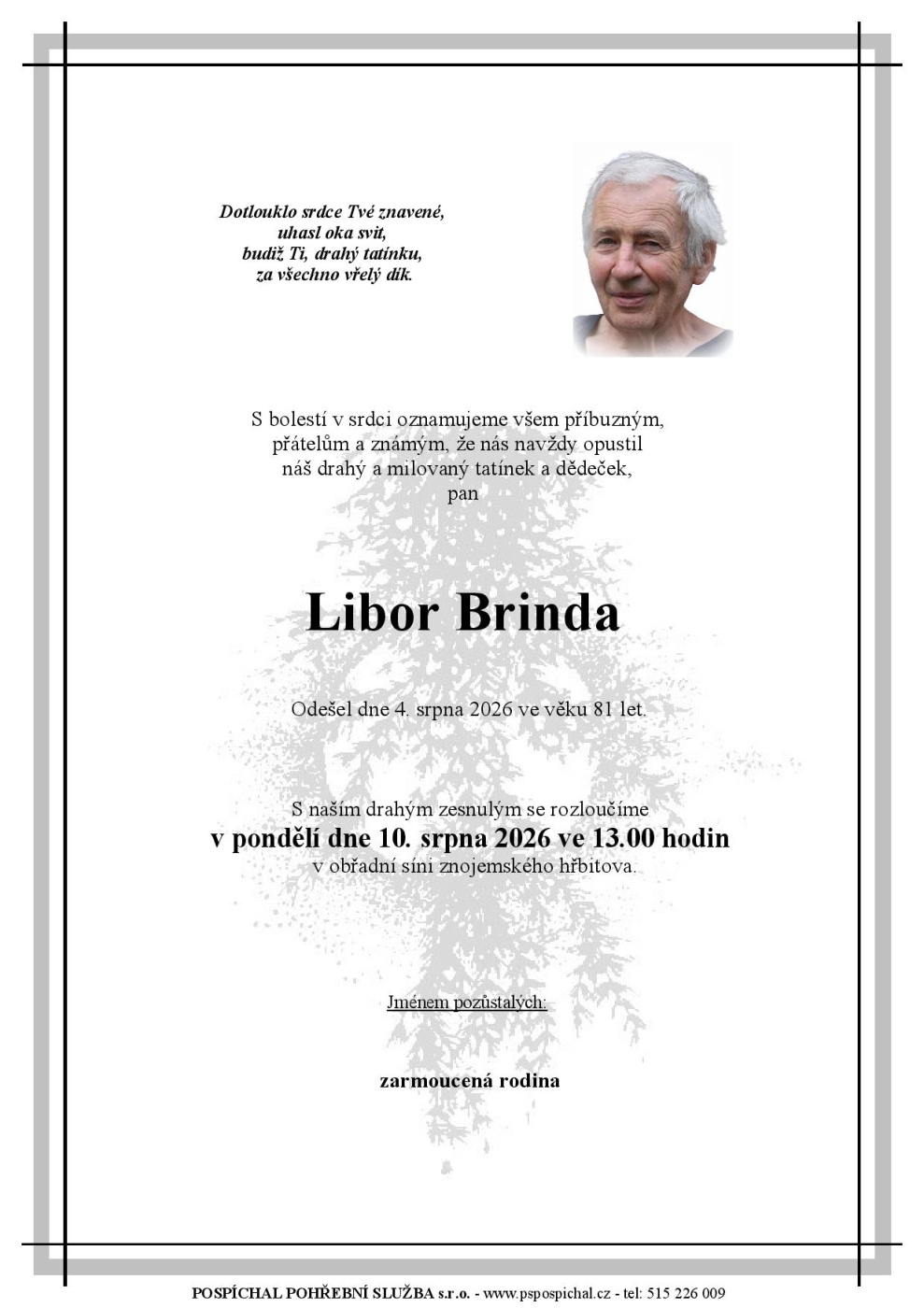 Dotlouklo srdce Tvé znavené,
uhasl oka svit,
budiž Ti, drahý tatínku,
za všechno vřelý dík.

S bolestí v srdci oznamujeme všem příbuzným, přátelům a známým, že nás navždy opustil náš drahý a milovaný tatínek a dědeček,
pan

Libor Brinda

Odešel dne 4. srpna 2026 ve věku 81 let.

S naším drahým zesnulým se rozloučíme
v pondělí dne 10. srpna 2026 ve 13.00 hodin
v obřadní síni znojemského hřbitova.

Jménem pozůstalých:

zarmoucená rodina

POSPÍCHAL POHŘEBNÍ SLUŽBA s.r.o. - www.pspospichal.cz - tel: 515 226 009